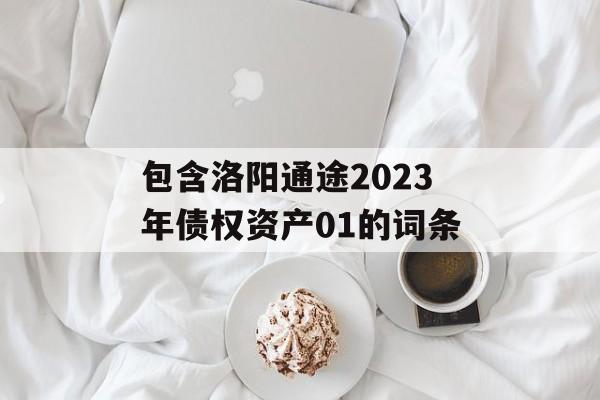 包含洛阳通途2023年债权资产01的词条